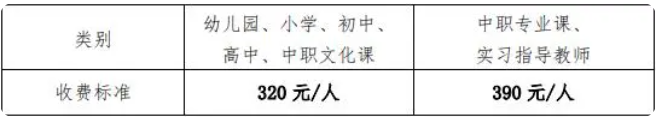 | 类别 | 幼儿园、小学、初中、高中、中职文化课 | 中职专业课、实习指导教师 |
|---|---|---|
| 收费标准 | 320 元/人 | 390 元/人 |